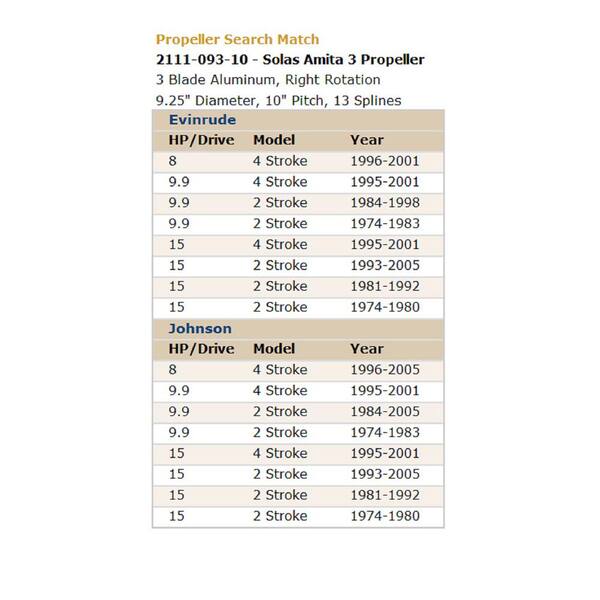 Propeller Search Match
2111-093-10 - Solas Amita 3 Propeller
3 Blade Aluminum, Right Rotation
9.25" Diameter, 10" Pitch, 13 Splines

Evinrude

| HP/Drive | Model | Year |
|---|---|---|
| 8 | 4 Stroke | 1996-2001 |
| 9.9 | 4 Stroke | 1995-2001 |
| 9.9 | 2 Stroke | 1984-1998 |
| 9.9 | 2 Stroke | 1974-1983 |
| 15 | 4 Stroke | 1995-2001 |
| 15 | 2 Stroke | 1993-2005 |
| 15 | 2 Stroke | 1981-1992 |
| 15 | 2 Stroke | 1974-1980 |

Johnson

| HP/Drive | Model | Year |
|---|---|---|
| 8 | 4 Stroke | 1996-2005 |
| 9.9 | 4 Stroke | 1995-2001 |
| 9.9 | 2 Stroke | 1984-2005 |
| 9.9 | 2 Stroke | 1974-1983 |
| 15 | 4 Stroke | 1995-2001 |
| 15 | 2 Stroke | 1993-2005 |
| 15 | 2 Stroke | 1981-1992 |
| 15 | 2 Stroke | 1974-1980 |